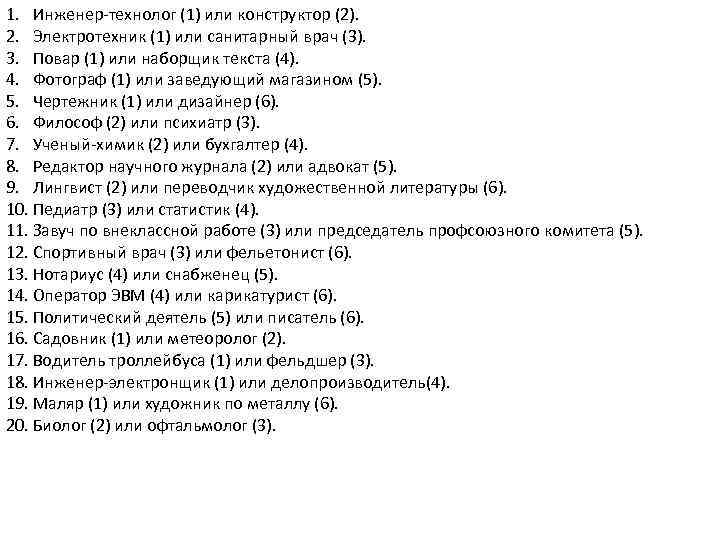 1. Инженер-технолог (1) или конструктор (2).
2. Электротехник (1) или санитарный врач (3).
3. Повар (1) или наборщик текста (4).
4. Фотограф (1) или заведующий магазином (5).
5. Чертежник (1) или дизайнер (6).
6. Философ (2) или психиатр (3).
7. Ученый-химик (2) или бухгалтер (4).
8. Редактор научного журнала (2) или адвокат (5).
9. Лингвист (2) или переводчик художественной литературы (6).
10. Педиатр (3) или статистик (4).
11. Завуч по внеклассной работе (3) или председатель профсоюзного комитета (5).
12. Спортивный врач (3) или фельетонист (6).
13. Нотариус (4) или снабженец (5).
14. Оператор ЭВМ (4) или карикатурист (6).
15. Политический деятель (5) или писатель (6).
16. Садовник (1) или метеоролог (2).
17. Водитель троллейбуса (1) или фельдшер (3).
18. Инженер-электронщик (1) или делопроизводитель(4).
19. Маляр (1) или художник по металлу (6).
20. Биолог (2) или офтальмолог (3).